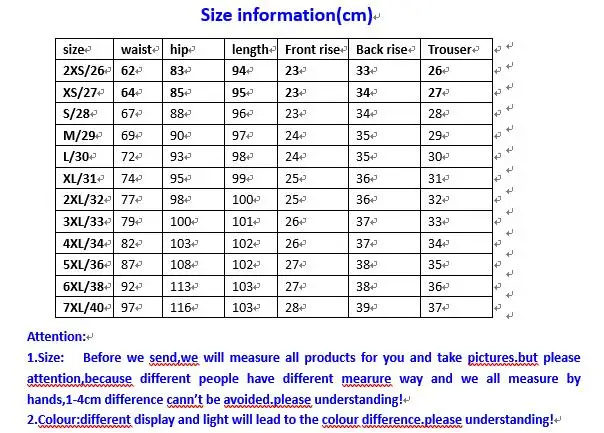 Size information(cm)

| size | waist | hip | length | Front rise | Back rise | Trouser |
|---|---|---|---|---|---|---|
| 2XS/26 | 62 | 83 | 94 | 23 | 33 | 26 |
| XS/27 | 64 | 85 | 95 | 23 | 34 | 27 |
| S/28 | 67 | 88 | 96 | 23 | 34 | 28 |
| M/29 | 69 | 90 | 97 | 24 | 35 | 29 |
| L/30 | 72 | 93 | 98 | 24 | 35 | 30 |
| XL/31 | 74 | 95 | 99 | 25 | 36 | 31 |
| 2XL/32 | 77 | 98 | 100 | 25 | 36 | 32 |
| 3XL/33 | 79 | 100 | 101 | 26 | 37 | 33 |
| 4XL/34 | 82 | 103 | 102 | 26 | 37 | 34 |
| 5XL/36 | 87 | 108 | 102 | 27 | 38 | 35 |
| 6XL/38 | 92 | 113 | 103 | 27 | 38 | 36 |
| 7XL/40 | 97 | 116 | 103 | 28 | 39 | 37 |

Attention:

1.Size: Before we send,we will measure all products for you and take pictures.but please attention,because different people have different mearure way and we all measure by hands,1-4cm difference cann't be avoided.please understanding!

2.Colour:different display and light will lead to the colour difference.please understanding!